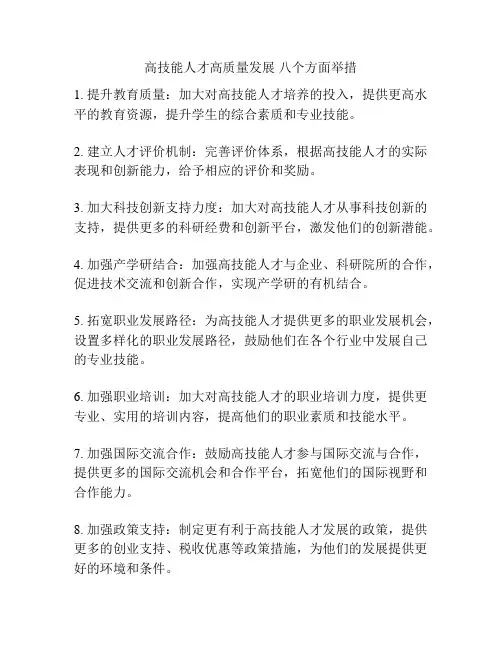 高技能人才高质量发展 八个方面举措

1. 提升教育质量：加大对高技能人才培养的投入，提供更高水平的教育资源，提升学生的综合素质和专业技能。

2. 建立人才评价机制：完善评价体系，根据高技能人才的实际表现和创新能力，给予相应的评价和奖励。

3. 加大科技创新支持力度：加大对高技能人才从事科技创新的支持，提供更多的科研经费和创新平台，激发他们的创新潜能。

4. 加强产学研结合：加强高技能人才与企业、科研院所的合作，促进技术交流和创新合作，实现产学研的有机结合。

5. 拓宽职业发展路径：为高技能人才提供更多的职业发展机会，设置多样化的职业发展路径，鼓励他们在各个行业中发展自己的专业技能。

6. 加强职业培训：加大对高技能人才的职业培训力度，提供更专业、实用的培训内容，提高他们的职业素质和技能水平。

7. 加强国际交流合作：鼓励高技能人才参与国际交流与合作，提供更多的国际交流机会和合作平台，拓宽他们的国际视野和合作能力。

8. 加强政策支持：制定更有利于高技能人才发展的政策，提供更多的创业支持、税收优惠等政策措施，为他们的发展提供更好的环境和条件。